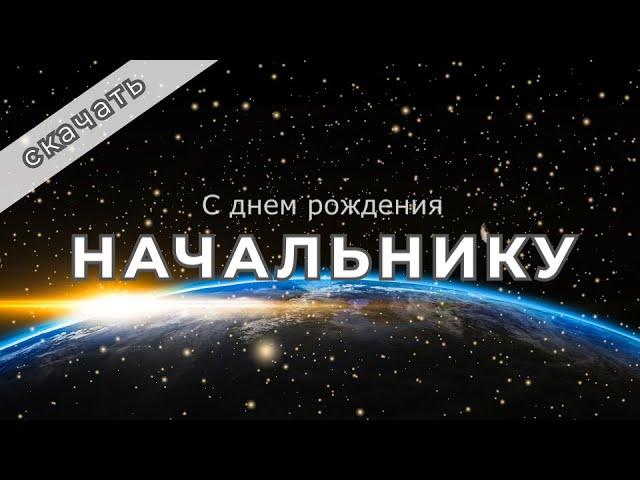 скачать

С днем рождения
НАЧАЛЬНИКУ